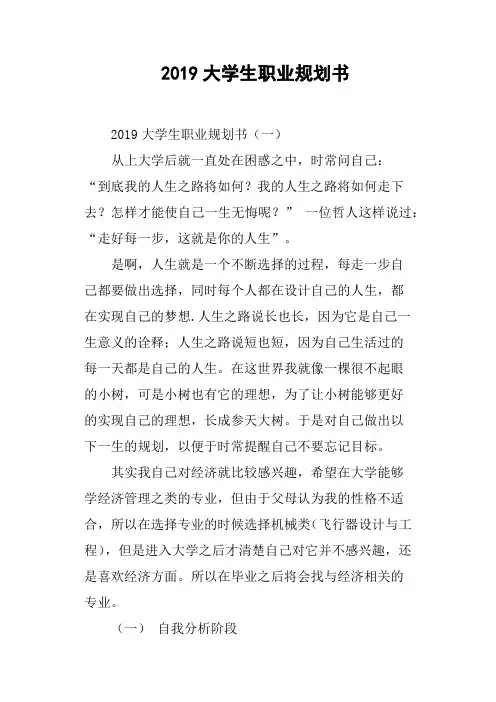 2019 大学生职业规划书

2019 大学生职业规划书（一）

从上大学后就一直处在困惑之中，时常问自己：“到底我的人生之路将如何？我的人生之路将如何走下去？怎样才能使自己一生无悔呢？” 一位哲人这样说过：“走好每一步，这就是你的人生”。

是啊，人生就是一个不断选择的过程，每走一步自己都要做出选择，同时每个人都在设计自己的人生，都在实现自己的梦想.人生之路说长也长，因为它是自己一生意义的诠释；人生之路说短也短，因为自己生活过的每一天都是自己的人生。在这世界我就像一棵很不起眼的小树，可是小树也有它的理想，为了让小树能够更好的实现自己的理想，长成参天大树。于是对自己做出以下一生的规划，以便于时常提醒自己不要忘记目标。

其实我自己对经济就比较感兴趣，希望在大学能够学经济管理之类的专业，但由于父母认为我的性格不适合，所以在选择专业的时候选择机械类(飞行器设计与工程)，但是进入大学之后才清楚自己对它并不感兴趣，还是喜欢经济方面。所以在毕业之后将会找与经济相关的专业。

（一） 自我分析阶段